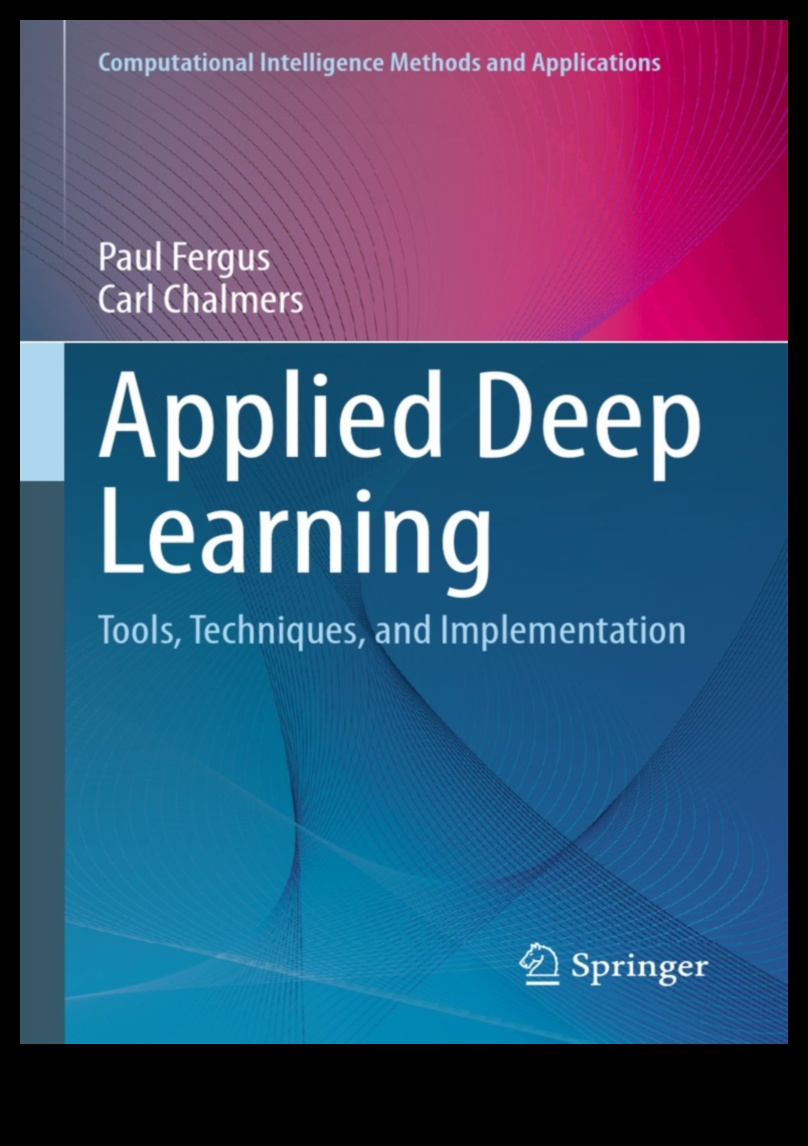 Computational Intelligence Methods and Applications

Paul Fergus
Carl Chalmers

Applied Deep Learning

Tools, Techniques, and Implementation

Springer